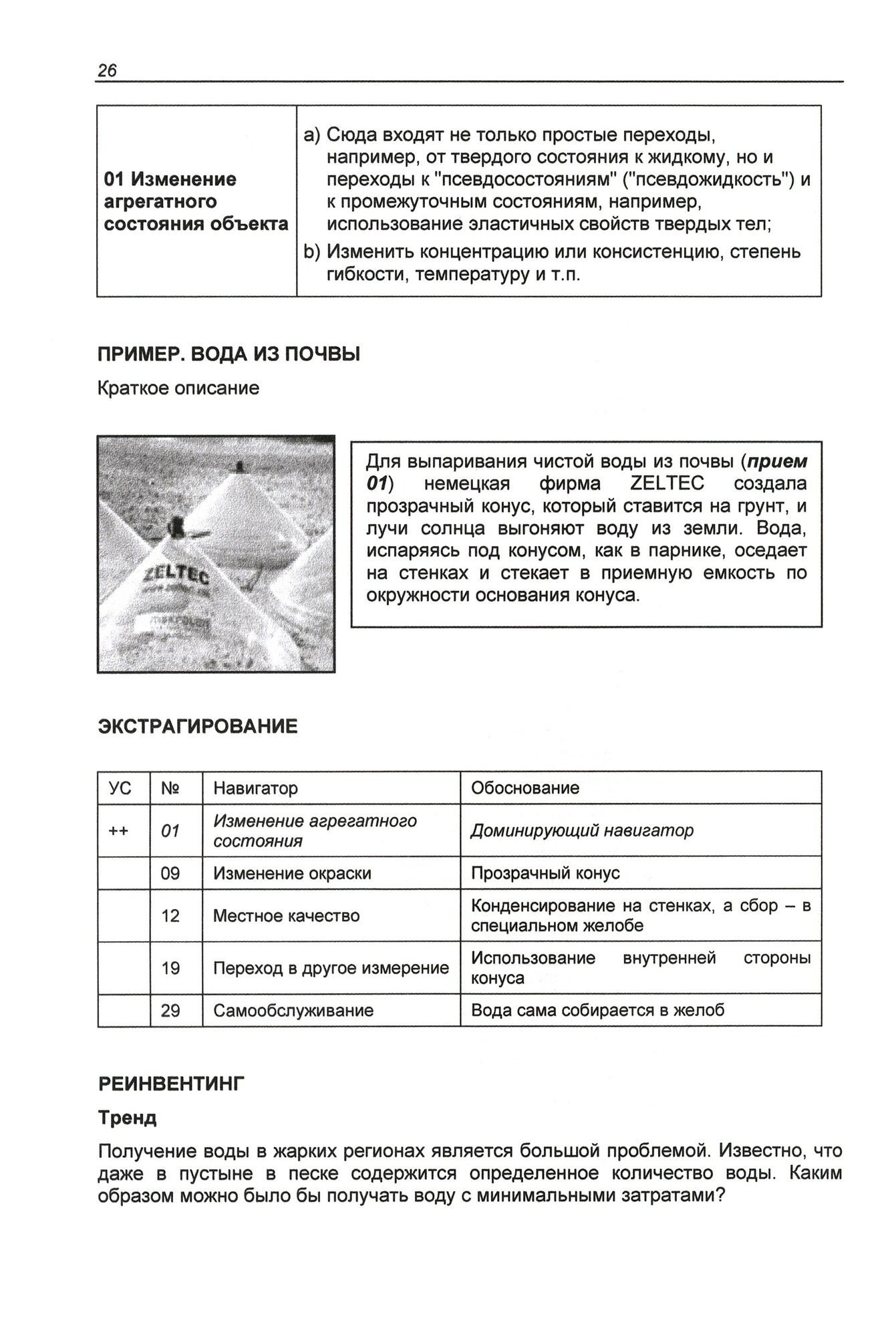 26

| 01 Изменение агрегатного состояния объекта | a) Сюда входят не только простые переходы, например, от твердого состояния к жидкому, но и переходы к "псевдосостояниям" ("псевдожидкость") и к промежуточным состояниям, например, использование эластичных свойств твердых тел; b) Изменить концентрацию или консистенцию, степень гибкости, температуру и т.п. |
|---|---|

ПРИМЕР. ВОДА ИЗ ПОЧВЫ

Краткое описание

ZELTEC

Для выпаривания чистой воды из почвы (прием 01) немецкая фирма ZELTEC создала прозрачный конус, который ставится на грунт, и лучи солнца выгоняют воду из земли. Вода, испаряясь под конусом, как в парнике, оседает на стенках и стекает в приемную емкость по окружности основания конуса.

ЭКСТРАГИРОВАНИЕ

| УС | № | Навигатор | Обоснование |
|---|---|---|---|
| ++ | 01 | Изменение агрегатного состояния | Доминирующий навигатор |
| | 09 | Изменение окраски | Прозрачный конус |
| | 12 | Местное качество | Конденсирование на стенках, а сбор – в специальном желобе |
| | 19 | Переход в другое измерение | Использование внутренней стороны конуса |
| | 29 | Самообслуживание | Вода сама собирается в желоб |

РЕИНВЕНТИНГ

Тренд

Получение воды в жарких регионах является большой проблемой. Известно, что даже в пустыне в песке содержится определенное количество воды. Каким образом можно было бы получать воду с минимальными затратами?